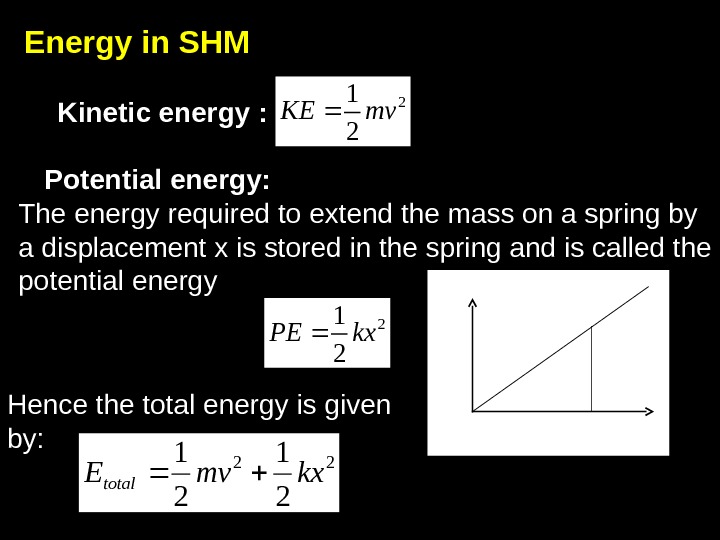 Energy in SHM

Kinetic energy : $KE = \frac{1}{2}mv^2$

Potential energy:

The energy required to extend the mass on a spring by a displacement x is stored in the spring and is called the potential energy

$PE = \frac{1}{2}kx^2$

Hence the total energy is given by:

$E_{total} = \frac{1}{2}mv^2 + \frac{1}{2}kx^2$